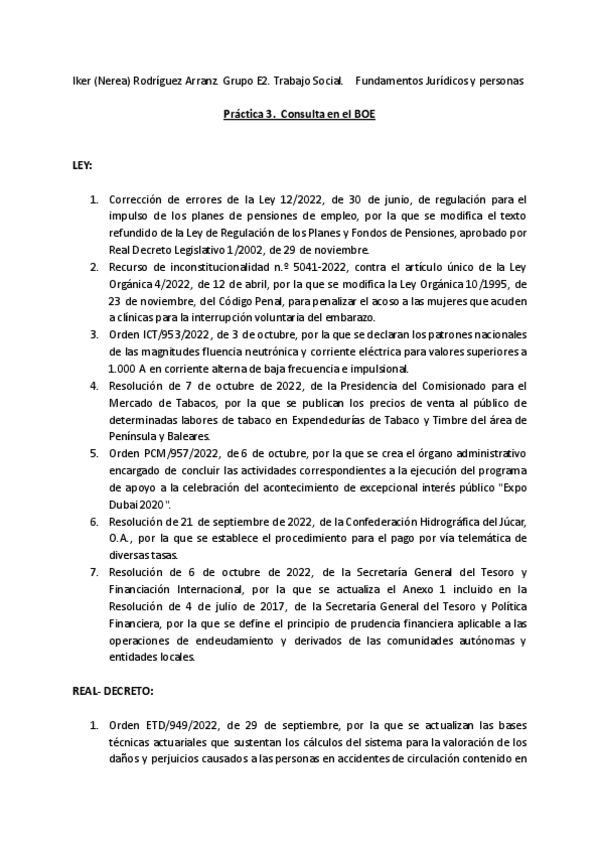 Iker (Nerea) Rodríguez Arranz. Grupo E2. Trabajo Social. Fundamentos Jurídicos y personas

Práctica 3. Consulta en el BOE

LEY:

1. Corrección de errores de la Ley 12/2022, de 30 de junio, de regulación para el impulso de los planes de pensiones de empleo, por la que se modifica el texto refundido de la Ley de Regulación de los Planes y Fondos de Pensiones, aprobado por Real Decreto Legislativo 1/2002, de 29 de noviembre.
2. Recurso de inconstitucionalidad n.º 5041-2022, contra el artículo único de la Ley Orgánica 4/2022, de 12 de abril, por la que se modifica la Ley Orgánica 10/1995, de 23 de noviembre, del Código Penal, para penalizar el acoso a las mujeres que acuden a clínicas para la interrupción voluntaria del embarazo.
3. Orden ICT/953/2022, de 3 de octubre, por la que se declaran los patrones nacionales de las magnitudes fluencia neutrónica y corriente eléctrica para valores superiores a 1.000 A en corriente alterna de baja frecuencia e impulsional.
4. Resolución de 7 de octubre de 2022, de la Presidencia del Comisionado para el Mercado de Tabacos, por la que se publican los precios de venta al público de determinadas labores de tabaco en Expendedurías de Tabaco y Timbre del área de Península y Baleares.
5. Orden PCM/957/2022, de 6 de octubre, por la que se crea el órgano administrativo encargado de concluir las actividades correspondientes a la ejecución del programa de apoyo a la celebración del acontecimiento de excepcional interés público "Expo Dubai 2020".
6. Resolución de 21 de septiembre de 2022, de la Confederación Hidrográfica del Júcar, O.A., por la que se establece el procedimiento para el pago por vía telemática de diversas tasas.
7. Resolución de 6 de octubre de 2022, de la Secretaría General del Tesoro y Financiación Internacional, por la que se actualiza el Anexo 1 incluido en la Resolución de 4 de julio de 2017, de la Secretaría General del Tesoro y Política Financiera, por la que se define el principio de prudencia financiera aplicable a las operaciones de endeudamiento y derivados de las comunidades autónomas y entidades locales.

REAL- DECRETO:

1. Orden ETD/949/2022, de 29 de septiembre, por la que se actualizan las bases técnicas actuariales que sustentan los cálculos del sistema para la valoración de los daños y perjuicios causados a las personas en accidentes de circulación contenido en